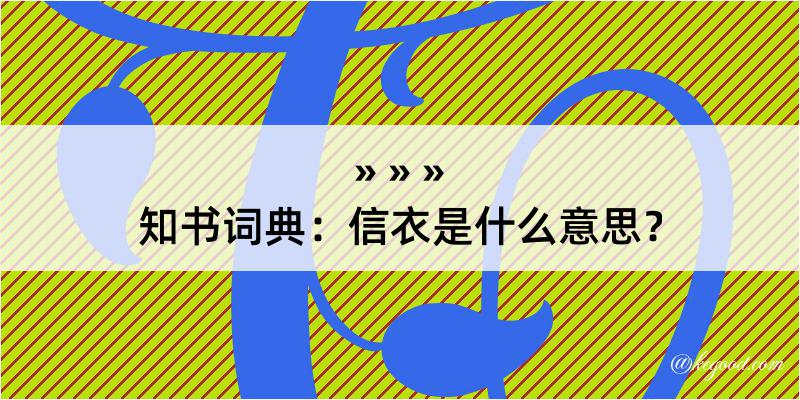 » » »
知书词典：信衣是什么意思？

@kegood.com